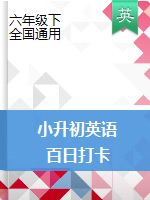 六年级下
全国通用

英

小升初英语
百日打卡